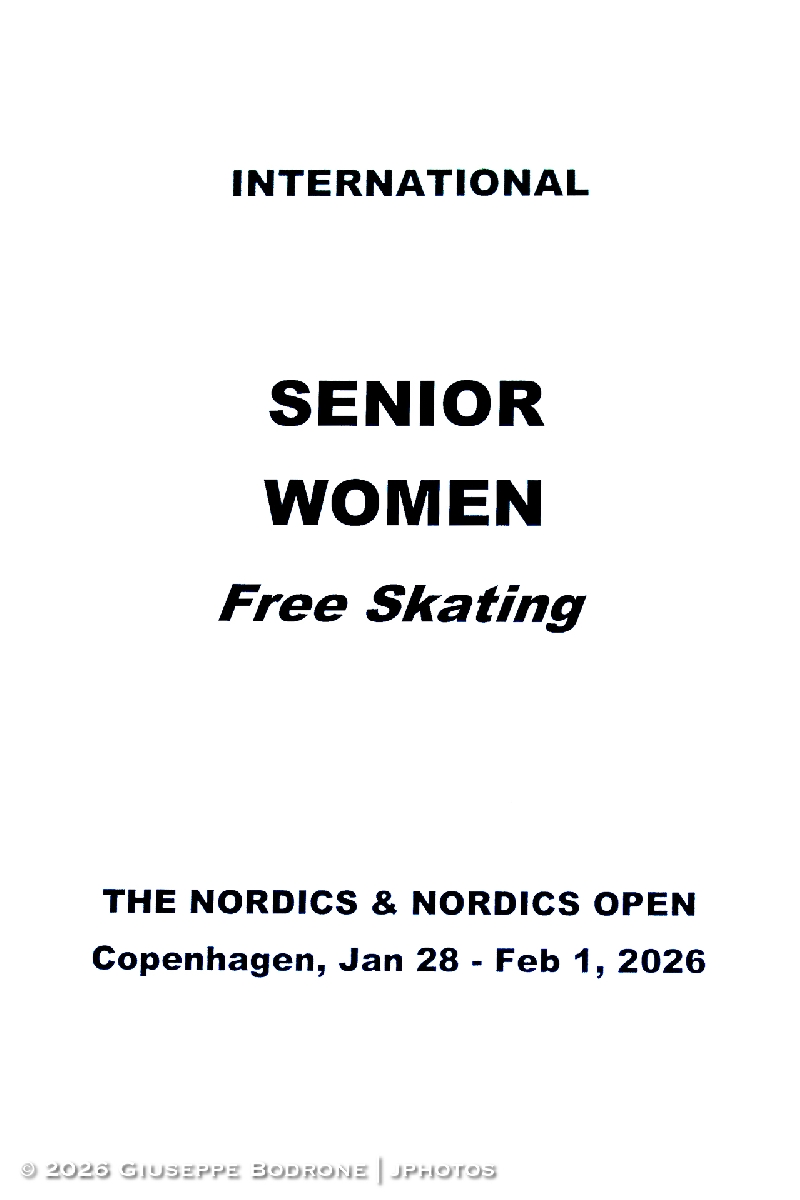 INTERNATIONAL

SENIOR
WOMEN
Free Skating

THE NORDICS & NORDICS OPEN
Copenhagen, Jan 28 - Feb 1, 2026

© 2026 Giuseppe Bodrone | jphotos